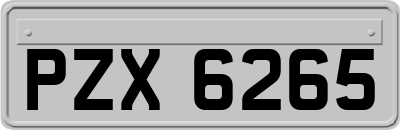 PZX 6265